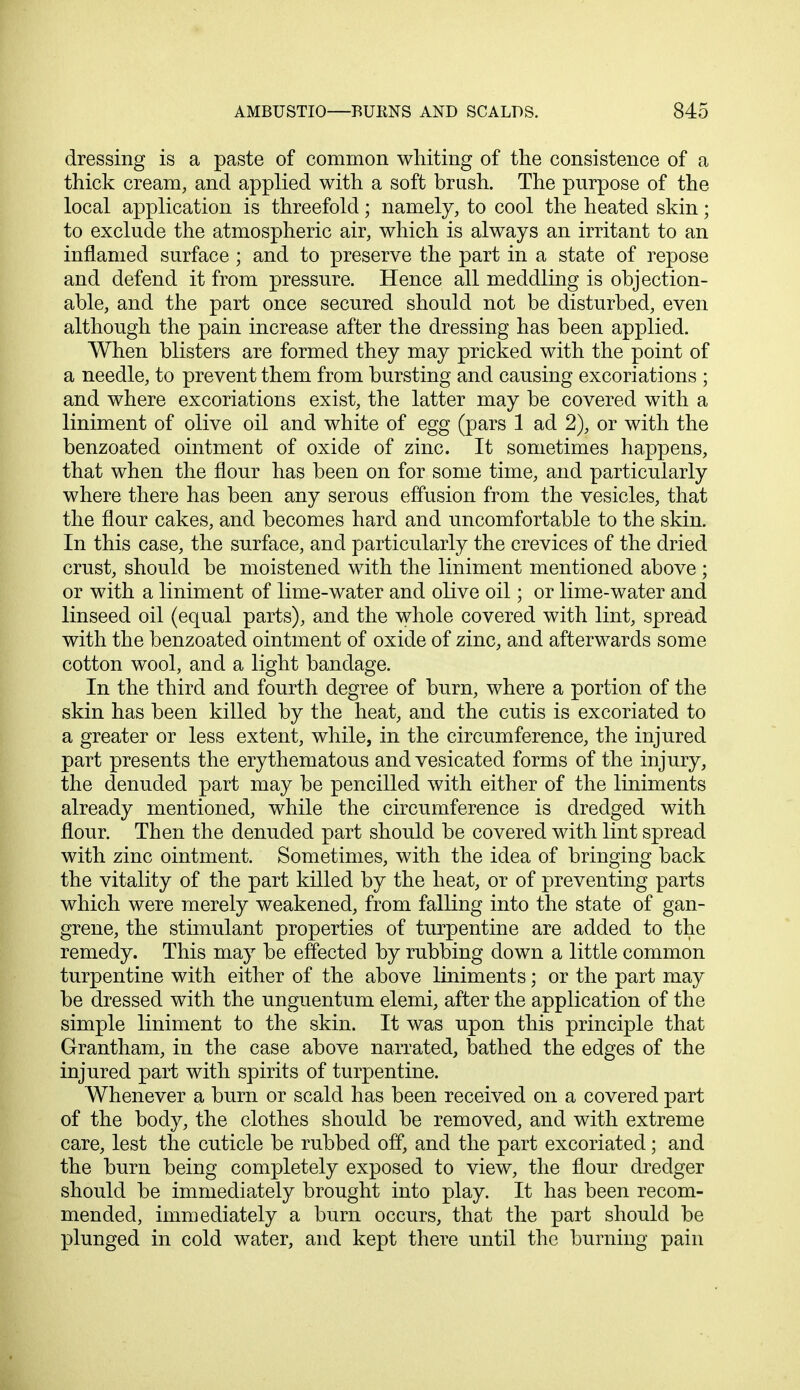 AMBUSTIO—BURNS AND SCALDS. 845

dressing is a paste of common whiting of the consistence of a thick cream, and applied with a soft brush. The purpose of the local application is threefold; namely, to cool the heated skin; to exclude the atmospheric air, which is always an irritant to an inflamed surface; and to preserve the part in a state of repose and defend it from pressure. Hence all meddling is objectionable, and the part once secured should not be disturbed, even although the pain increase after the dressing has been applied.

When blisters are formed they may pricked with the point of a needle, to prevent them from bursting and causing excoriations; and where excoriations exist, the latter may be covered with a liniment of olive oil and white of egg (pars 1 ad 2), or with the benzoated ointment of oxide of zinc. It sometimes happens, that when the flour has been on for some time, and particularly where there has been any serous effusion from the vesicles, that the flour cakes, and becomes hard and uncomfortable to the skin. In this case, the surface, and particularly the crevices of the dried crust, should be moistened with the liniment mentioned above; or with a liniment of lime-water and olive oil; or lime-water and linseed oil (equal parts), and the whole covered with lint, spread with the benzoated ointment of oxide of zinc, and afterwards some cotton wool, and a light bandage.

In the third and fourth degree of burn, where a portion of the skin has been killed by the heat, and the cutis is excoriated to a greater or less extent, while, in the circumference, the injured part presents the erythematous and vesicated forms of the injury, the denuded part may be pencilled with either of the liniments already mentioned, while the circumference is dredged with flour. Then the denuded part should be covered with lint spread with zinc ointment. Sometimes, with the idea of bringing back the vitality of the part killed by the heat, or of preventing parts which were merely weakened, from falling into the state of gangrene, the stimulant properties of turpentine are added to the remedy. This may be effected by rubbing down a little common turpentine with either of the above liniments; or the part may be dressed with the unguentum elemi, after the application of the simple liniment to the skin. It was upon this principle that Grantham, in the case above narrated, bathed the edges of the injured part with spirits of turpentine.

Whenever a burn or scald has been received on a covered part of the body, the clothes should be removed, and with extreme care, lest the cuticle be rubbed off, and the part excoriated; and the burn being completely exposed to view, the flour dredger should be immediately brought into play. It has been recommended, immediately a burn occurs, that the part should be plunged in cold water, and kept there until the burning pain